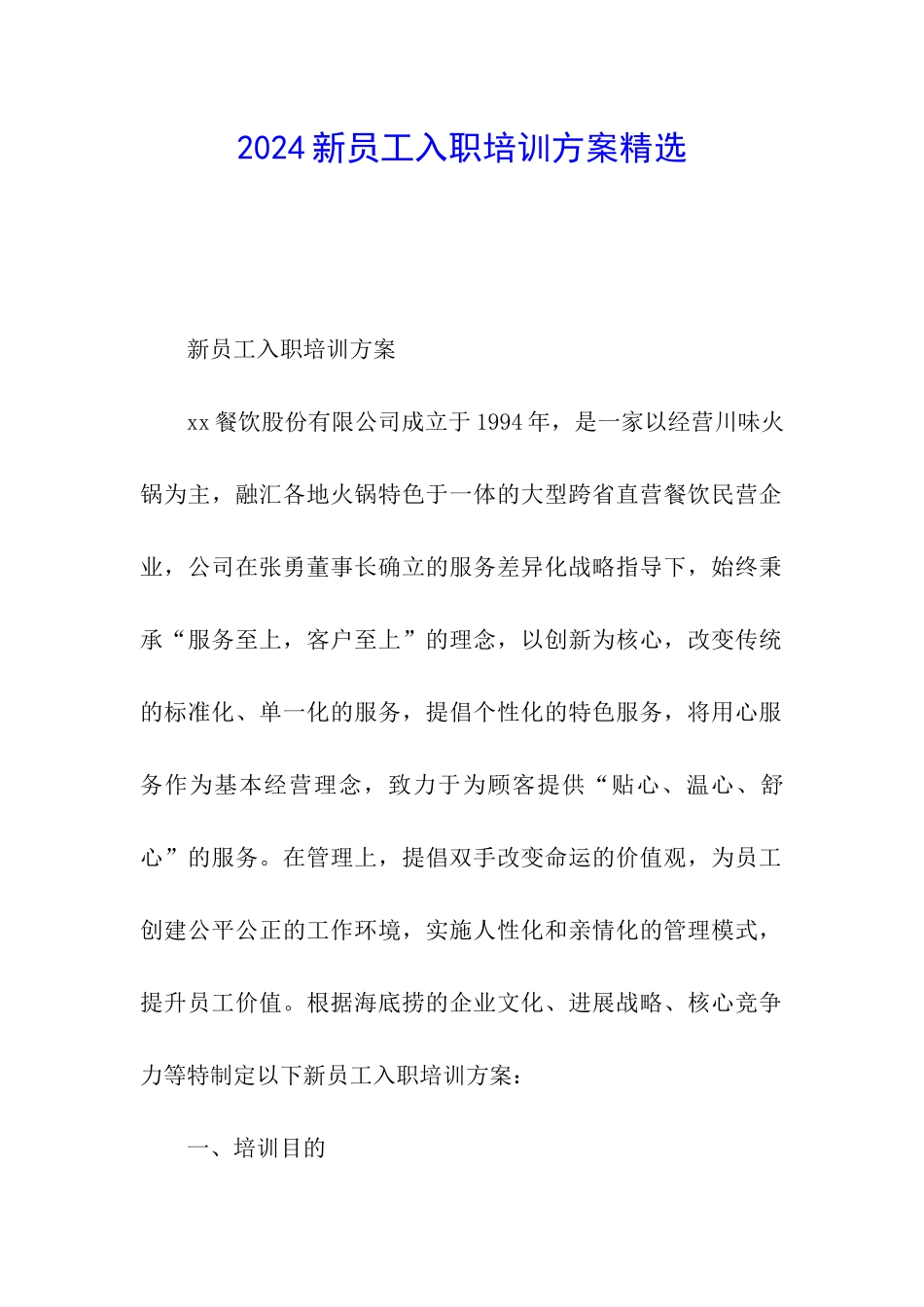 2024新员工入职培训方案精选

新员工入职培训方案

xx餐饮股份有限公司成立于1994年，是一家以经营川味火锅为主，融汇各地火锅特色于一体的大型跨省直营餐饮民营企业，公司在张勇董事长确立的服务差异化战略指导下，始终秉承“服务至上，客户至上”的理念，以创新为核心，改变传统的标准化、单一化的服务，提倡个性化的特色服务，将用心服务作为基本经营理念，致力于为顾客提供“贴心、温心、舒心”的服务。在管理上，提倡双手改变命运的价值观，为员工创建公平公正的工作环境，实施人性化和亲情化的管理模式，提升员工价值。根据海底捞的企业文化、进展战略、核心竞争力等特制定以下新员工入职培训方案：

一、培训目的